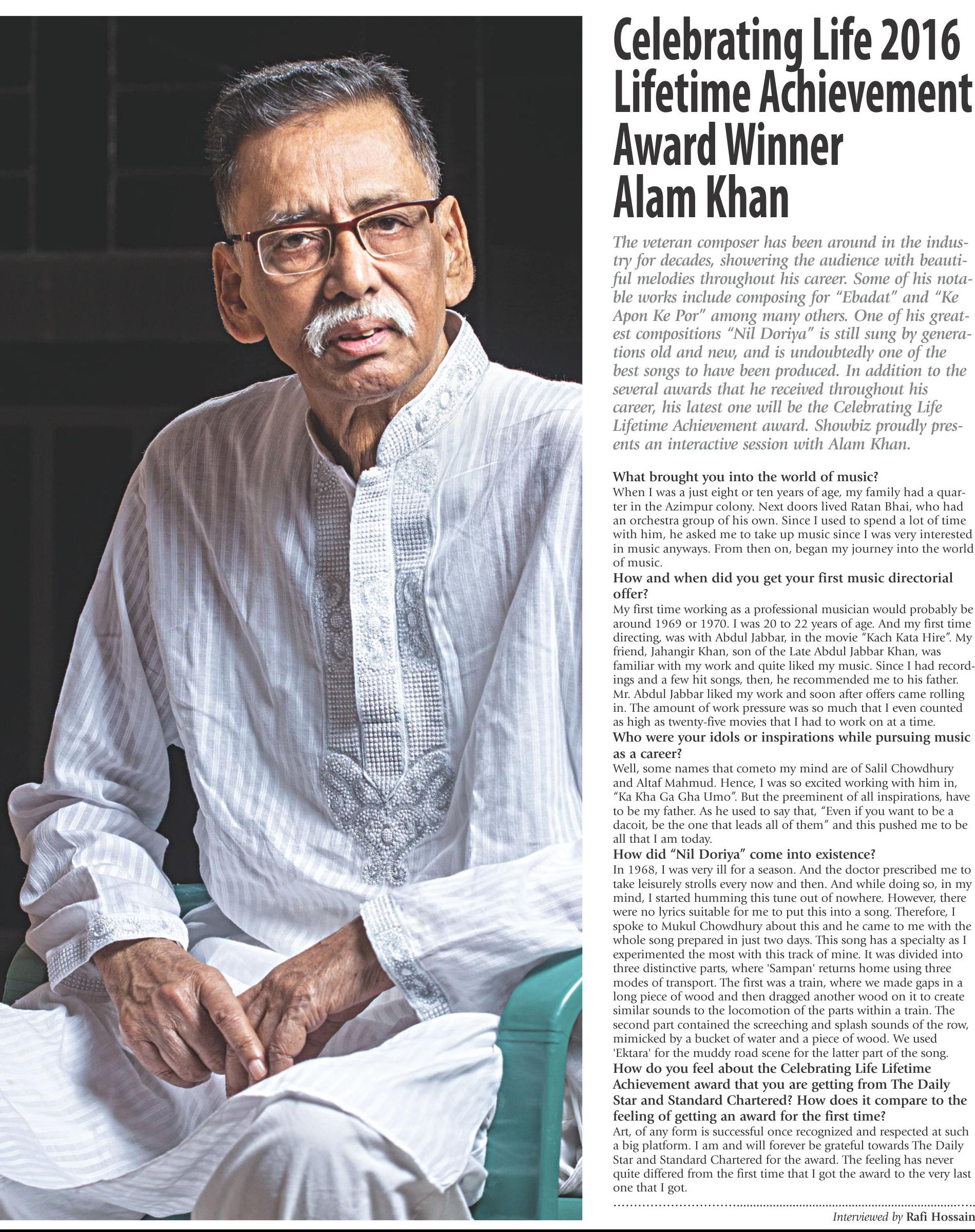 Celebrating Life 2016 Lifetime Achievement Award Winner Alam Khan

The veteran composer has been around in the industry for decades, showering the audience with beautiful melodies throughout his career. Some of his notable works include composing for "Ebadat" and "Ke Apon Ke Por" among many others. One of his greatest compositions "Nil Doriya" is still sung by generations old and new, and is undoubtedly one of the best songs to have been produced. In addition to the several awards that he received throughout his career, his latest one will be the Celebrating Life Lifetime Achievement award. Showbiz proudly presents an interactive session with Alam Khan.

What brought you into the world of music?

When I was a just eight or ten years of age, my family had a quarter in the Azimpur colony. Next doors lived Ratan Bhai, who had an orchestra group of his own. Since I used to spend a lot of time with him, he asked me to take up music since I was very interested in music anyways. From then on, began my journey into the world of music.

How and when did you get your first music directorial offer?

My first time working as a professional musician would probably be around 1969 or 1970. I was 20 to 22 years of age. And my first time directing, was with Abdul Jabbar, in the movie "Kach Kata Hire". My friend, Jahangir Khan, son of the Late Abdul Jabbar Khan, was familiar with my work and quite liked my music. Since I had recordings and a few hit songs, then, he recommended me to his father. Mr. Abdul Jabbar liked my work and soon after offers came rolling in. The amount of work pressure was so much that I even counted as high as twenty-five movies that I had to work on at a time.

Who were your idols or inspirations while pursuing music as a career?

Well, some names that cometo my mind are of Salil Chowdhury and Altaf Mahmud. Hence, I was so excited working with him in, "Ka Kha Ga Gha Umo". But the preeminent of all inspirations, have to be my father. As he used to say that, "Even if you want to be a dacoit, be the one that leads all of them" and this pushed me to be all that I am today.

How did "Nil Doriya" come into existence?

In 1968, I was very ill for a season. And the doctor prescribed me to take leisurely strolls every now and then. And while doing so, in my mind, I started humming this tune out of nowhere. However, there were no lyrics suitable for me to put this into a song. Therefore, I spoke to Mukul Chowdhury about this and he came to me with the whole song prepared in just two days. This song has a specialty as I experimented the most with this track of mine. It was divided into three distinctive parts, where 'Sampan' returns home using three modes of transport. The first was a train, where we made gaps in a long piece of wood and then dragged another wood on it to create similar sounds to the locomotion of the parts within a train. The second part contained the screeching and splash sounds of the row, mimicked by a bucket of water and a piece of wood. We used 'Ektara' for the muddy road scene for the latter part of the song.

How do you feel about the Celebrating Life Lifetime Achievement award that you are getting from The Daily Star and Standard Chartered? How does it compare to the feeling of getting an award for the first time?

Art, of any form is successful once recognized and respected at such a big platform. I am and will forever be grateful towards The Daily Star and Standard Chartered for the award. The feeling has never quite differed from the first time that I got the award to the very last one that I got.

Interviewed by Rafi Hossain